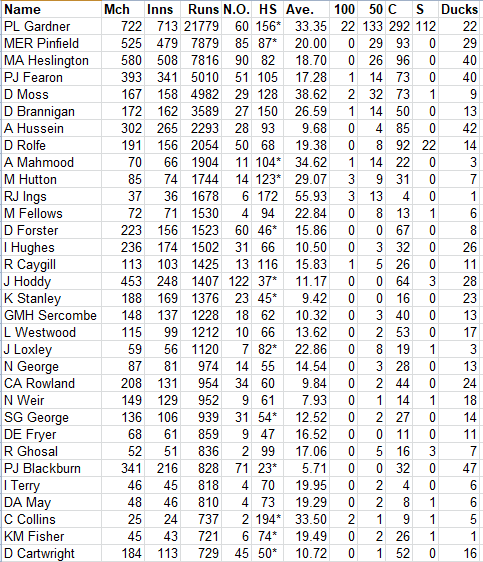 | Name | Mch | Inns | Runs | N.O. | HS | Ave. | 100 | 50 | C | S | Ducks |
|---|---|---|---|---|---|---|---|---|---|---|---|
| PL Gardner | 722 | 713 | 21779 | 60 | 156* | 33.35 | 22 | 133 | 292 | 112 | 22 |
| MER Pinfield | 525 | 479 | 7879 | 85 | 87* | 20.00 | 0 | 29 | 93 | 0 | 29 |
| MA Heslington | 580 | 508 | 7816 | 90 | 82 | 18.70 | 0 | 26 | 96 | 0 | 40 |
| PJ Fearon | 393 | 341 | 5010 | 51 | 105 | 17.28 | 1 | 14 | 73 | 0 | 40 |
| D Moss | 167 | 158 | 4982 | 29 | 128 | 38.62 | 2 | 32 | 73 | 1 | 9 |
| D Brannigan | 172 | 162 | 3589 | 27 | 150 | 26.59 | 1 | 14 | 50 | 0 | 13 |
| A Hussein | 302 | 265 | 2293 | 28 | 93 | 9.68 | 0 | 4 | 85 | 0 | 42 |
| D Rolfe | 191 | 156 | 2054 | 50 | 68 | 19.38 | 0 | 8 | 92 | 22 | 14 |
| A Mahmood | 70 | 66 | 1904 | 11 | 104* | 34.62 | 1 | 14 | 22 | 0 | 3 |
| M Hutton | 85 | 74 | 1744 | 14 | 123* | 29.07 | 3 | 9 | 31 | 0 | 7 |
| RJ Ings | 37 | 36 | 1678 | 6 | 172 | 55.93 | 3 | 13 | 4 | 0 | 1 |
| M Fellows | 72 | 71 | 1530 | 4 | 94 | 22.84 | 0 | 8 | 13 | 1 | 6 |
| D Forster | 223 | 156 | 1523 | 60 | 46* | 15.86 | 0 | 0 | 67 | 0 | 8 |
| I Hughes | 236 | 174 | 1502 | 31 | 66 | 10.50 | 0 | 3 | 32 | 0 | 26 |
| R Caygill | 113 | 103 | 1425 | 13 | 116 | 15.83 | 1 | 5 | 26 | 0 | 11 |
| J Hoddy | 453 | 248 | 1407 | 122 | 37* | 11.17 | 0 | 0 | 64 | 3 | 28 |
| K Stanley | 188 | 169 | 1376 | 23 | 45* | 9.42 | 0 | 0 | 16 | 0 | 23 |
| GMH Sercombe | 148 | 137 | 1228 | 18 | 62 | 10.32 | 0 | 3 | 40 | 0 | 13 |
| L Westwood | 115 | 99 | 1212 | 10 | 66 | 13.62 | 0 | 2 | 53 | 0 | 17 |
| J Loxley | 59 | 56 | 1120 | 7 | 82* | 22.86 | 0 | 8 | 19 | 1 | 3 |
| N George | 87 | 81 | 974 | 14 | 55 | 14.54 | 0 | 3 | 28 | 0 | 13 |
| CA Rowland | 208 | 131 | 954 | 34 | 60 | 9.84 | 0 | 2 | 44 | 0 | 24 |
| N Weir | 149 | 129 | 952 | 9 | 61 | 7.93 | 0 | 1 | 14 | 1 | 18 |
| SG George | 136 | 106 | 939 | 31 | 54* | 12.52 | 0 | 2 | 27 | 0 | 14 |
| DE Fryer | 68 | 61 | 859 | 9 | 47 | 16.52 | 0 | 0 | 11 | 0 | 11 |
| R Ghosal | 52 | 51 | 836 | 2 | 99 | 17.06 | 0 | 5 | 16 | 3 | 7 |
| PJ Blackburn | 341 | 216 | 828 | 71 | 23* | 5.71 | 0 | 0 | 32 | 0 | 47 |
| I Terry | 46 | 45 | 818 | 4 | 70 | 19.95 | 0 | 2 | 4 | 0 | 6 |
| DA May | 48 | 46 | 810 | 4 | 73 | 19.29 | 0 | 2 | 8 | 1 | 6 |
| C Collins | 25 | 24 | 737 | 2 | 194* | 33.50 | 2 | 1 | 9 | 1 | 5 |
| KM Fisher | 45 | 43 | 721 | 6 | 74* | 19.49 | 0 | 2 | 26 | 1 | 1 |
| D Cartwright | 184 | 113 | 729 | 45 | 50* | 10.72 | 0 | 1 | 52 | 0 | 16 |